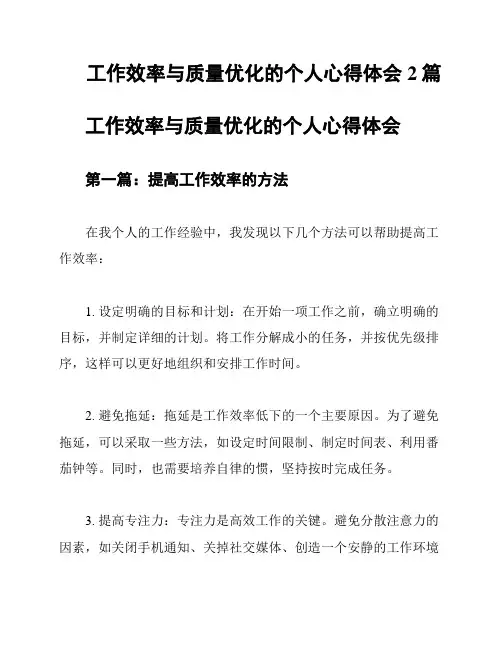 工作效率与质量优化的个人心得体会 2 篇

工作效率与质量优化的个人心得体会

第一篇：提高工作效率的方法

在我个人的工作经验中，我发现以下几个方法可以帮助提高工作效率：

1. 设定明确的目标和计划：在开始一项工作之前，确立明确的目标，并制定详细的计划。将工作分解成小的任务，并按优先级排序，这样可以更好地组织和安排工作时间。

2. 避免拖延：拖延是工作效率低下的一个主要原因。为了避免拖延，可以采取一些方法，如设定时间限制、制定时间表、利用番茄钟等。同时，也需要培养自律的惯，坚持按时完成任务。

3. 提高专注力：专注力是高效工作的关键。避免分散注意力的因素，如关闭手机通知、关掉社交媒体、创造一个安静的工作环境